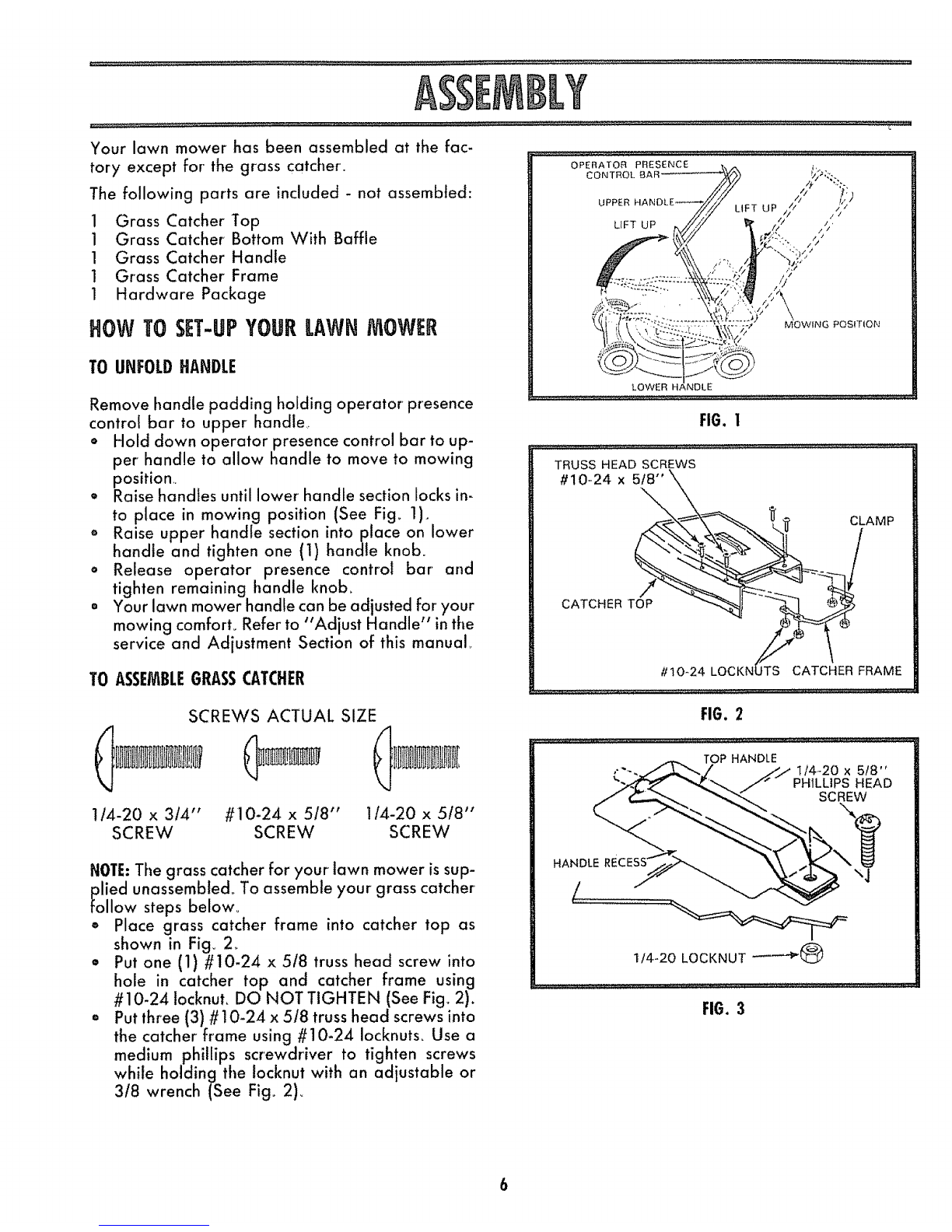 ASSEMBLY

Your lawn mower has been assembled at the factory except for the grass catcher.

The following parts are included - not assembled:

1 Grass Catcher Top
1 Grass Catcher Bottom With Baffle
1 Grass Catcher Handle
1 Grass Catcher Frame
1 Hardware Package

HOW TO SET-UP YOUR LAWN MOWER

TO UNFOLD HANDLE

Remove handle padding holding operator presence control bar to upper handle.

• Hold down operator presence control bar to upper handle to allow handle to move to mowing position.
• Raise handles until lower handle section locks into place in mowing position (See Fig. 1).
• Raise upper handle section into place on lower handle and tighten one (1) handle knob.
• Release operator presence control bar and tighten remaining handle knob.
• Your lawn mower handle can be adjusted for your mowing comfort. Refer to "Adjust Handle" in the service and Adjustment Section of this manual.

TO ASSEMBLE GRASS CATCHER

SCREWS ACTUAL SIZE

1/4-20 x 3/4" SCREW
#10-24 x 5/8" SCREW
1/4-20 x 5/8" SCREW

NOTE: The grass catcher for your lawn mower is supplied unassembled. To assemble your grass catcher follow steps below.

• Place grass catcher frame into catcher top as shown in Fig. 2.
• Put one (1) #10-24 x 5/8 truss head screw into hole in catcher top and catcher frame using #10-24 locknut. DO NOT TIGHTEN (See Fig. 2).
• Put three (3) #10-24 x 5/8 truss head screws into the catcher frame using #10-24 locknuts. Use a medium phillips screwdriver to tighten screws while holding the locknut with an adjustable or 3/8 wrench (See Fig. 2).

OPERATOR PRESENCE CONTROL BAR
UPPER HANDLE
LIFT UP
LIFT UP
MOWING POSITION
LOWER HANDLE

FIG. 1

TRUSS HEAD SCREWS #10-24 x 5/8"
CLAMP
CATCHER TOP
#10-24 LOCKNUTS
CATCHER FRAME

FIG. 2

TOP HANDLE
1/4-20 x 5/8" PHILLIPS HEAD SCREW
HANDLE RECESS
1/4-20 LOCKNUT

FIG. 3

6